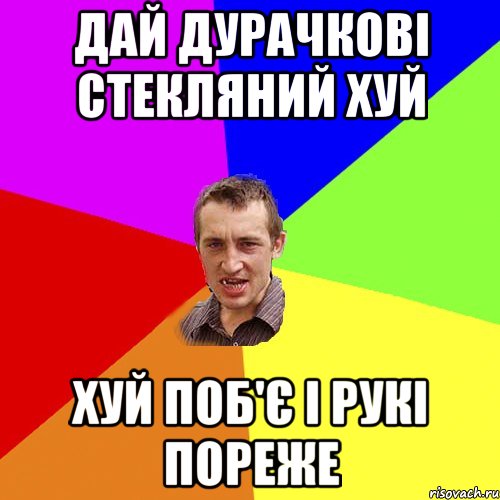 ДАЙ ДУРАЧКОВІ СТЕКЛЯНИЙ ХУЙ

ХУЙ ПОБ'Є І РУКІ ПОРЕЖЕ

risovach.ru